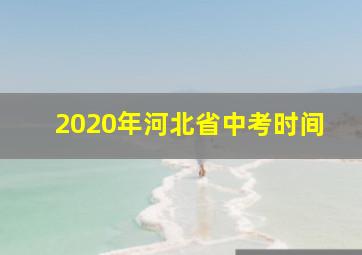 2020年河北省中考时间